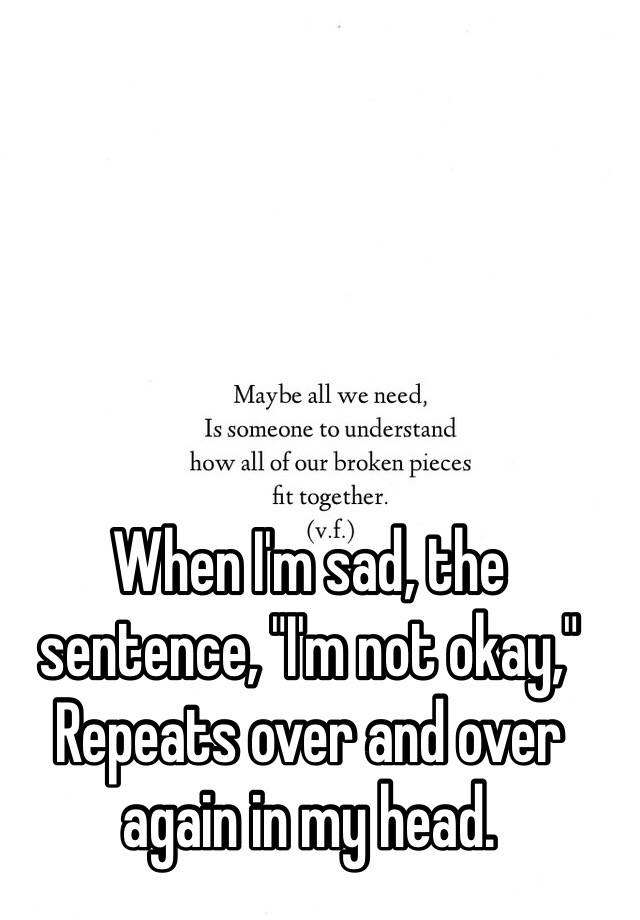 Maybe all we need,
Is someone to understand
how all of our broken pieces
fit together.
(v.f.)

When I'm sad, the sentence, "I'm not okay," Repeats over and over again in my head.